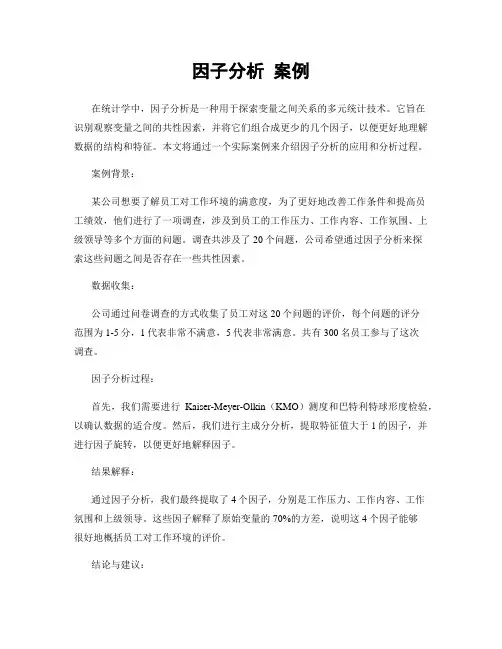 因子分析 案例

在统计学中，因子分析是一种用于探索变量之间关系的多元统计技术。它旨在识别观察变量之间的共性因素，并将它们组合成更少的几个因子，以便更好地理解数据的结构和特征。本文将通过一个实际案例来介绍因子分析的应用和分析过程。

案例背景：

某公司想要了解员工对工作环境的满意度，为了更好地改善工作条件和提高员工绩效，他们进行了一项调查，涉及到员工的工作压力、工作内容、工作氛围、上级领导等多个方面的问题。调查共涉及了20个问题，公司希望通过因子分析来探索这些问题之间是否存在一些共性因素。

数据收集：

公司通过问卷调查的方式收集了员工对这20个问题的评价，每个问题的评分范围为1-5分，1代表非常不满意，5代表非常满意。共有300名员工参与了这次调查。

因子分析过程：

首先，我们需要进行Kaiser-Meyer-Olkin（KMO）测度和巴特利特球形度检验，以确认数据的适合度。然后，我们进行主成分分析，提取特征值大于1的因子，并进行因子旋转，以便更好地解释因子。

结果解释：

通过因子分析，我们最终提取了4个因子，分别是工作压力、工作内容、工作氛围和上级领导。这些因子解释了原始变量的70%的方差，说明这4个因子能够很好地概括员工对工作环境的评价。

结论与建议：